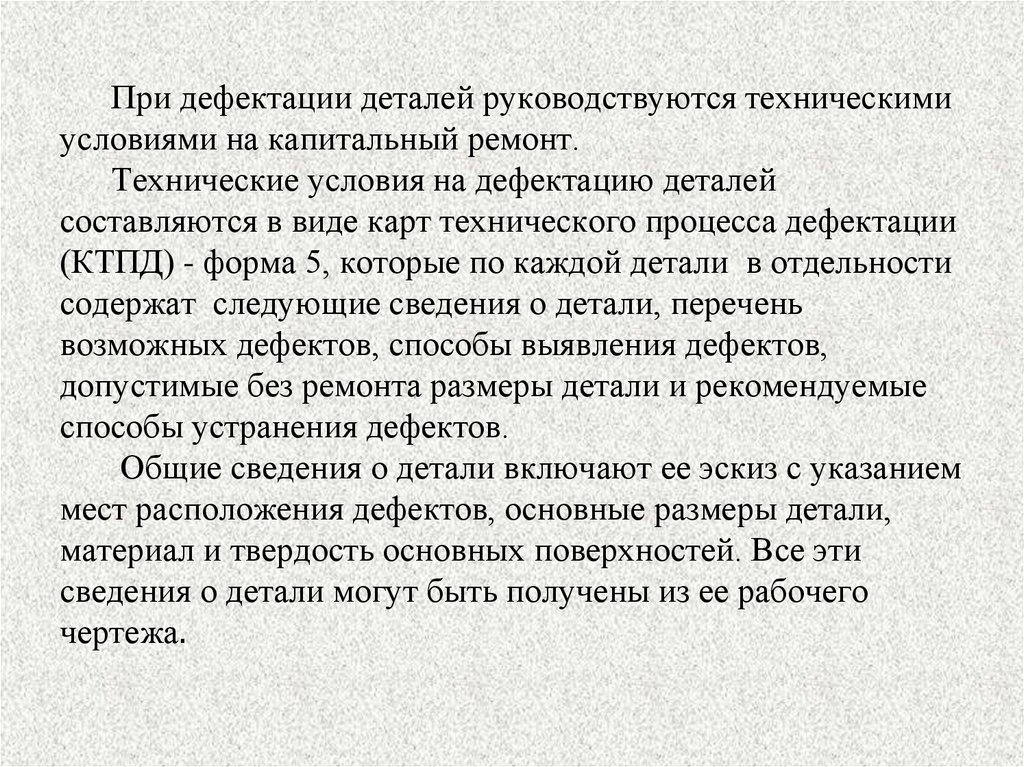 При дефектации деталей руководствуются техническими условиями на капитальный ремонт.

Технические условия на дефектацию деталей составляются в виде карт технического процесса дефектации (КТПД) - форма 5, которые по каждой детали в отдельности содержат следующие сведения о детали, перечень возможных дефектов, способы выявления дефектов, допустимые без ремонта размеры детали и рекомендуемые способы устранения дефектов.

Общие сведения о детали включают ее эскиз с указанием мест расположения дефектов, основные размеры детали, материал и твердость основных поверхностей. Все эти сведения о детали могут быть получены из ее рабочего чертежа.